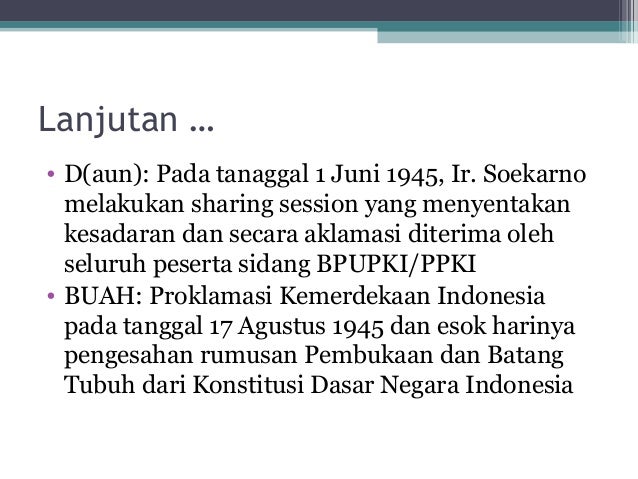 Lanjutan …

• D(aun): Pada tanaggal 1 Juni 1945, Ir. Soekarno melakukan sharing session yang menyentakan kesadaran dan secara aklamasi diterima oleh seluruh peserta sidang BPUPKI/PPKI
• BUAH: Proklamasi Kemerdekaan Indonesia pada tanggal 17 Agustus 1945 dan esok harinya pengesahan rumusan Pembukaan dan Batang Tubuh dari Konstitusi Dasar Negara Indonesia